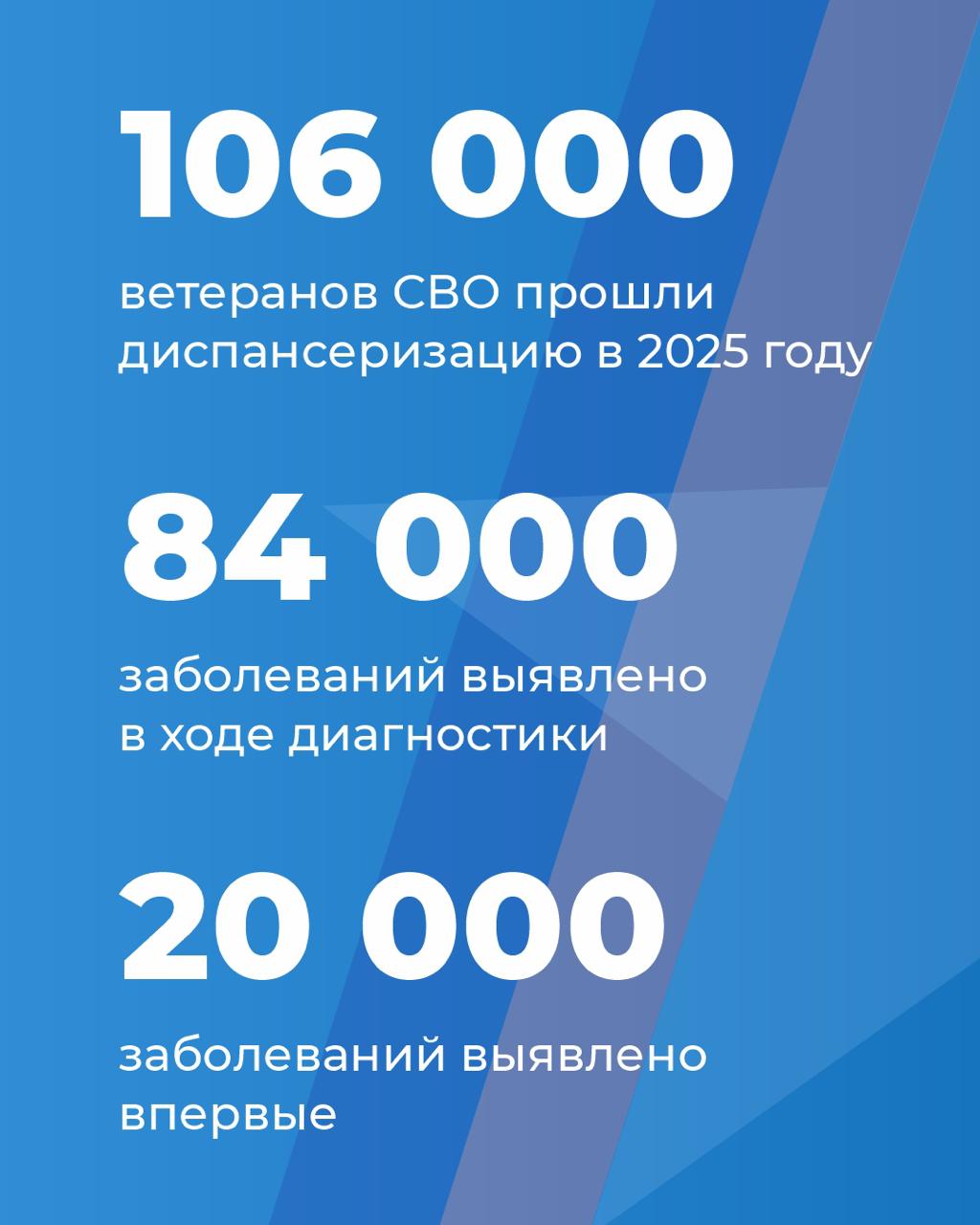 106 000

ветеранов СВО прошли диспансеризацию в 2025 году

84 000

заболеваний выявлено в ходе диагностики

20 000

заболеваний выявлено впервые